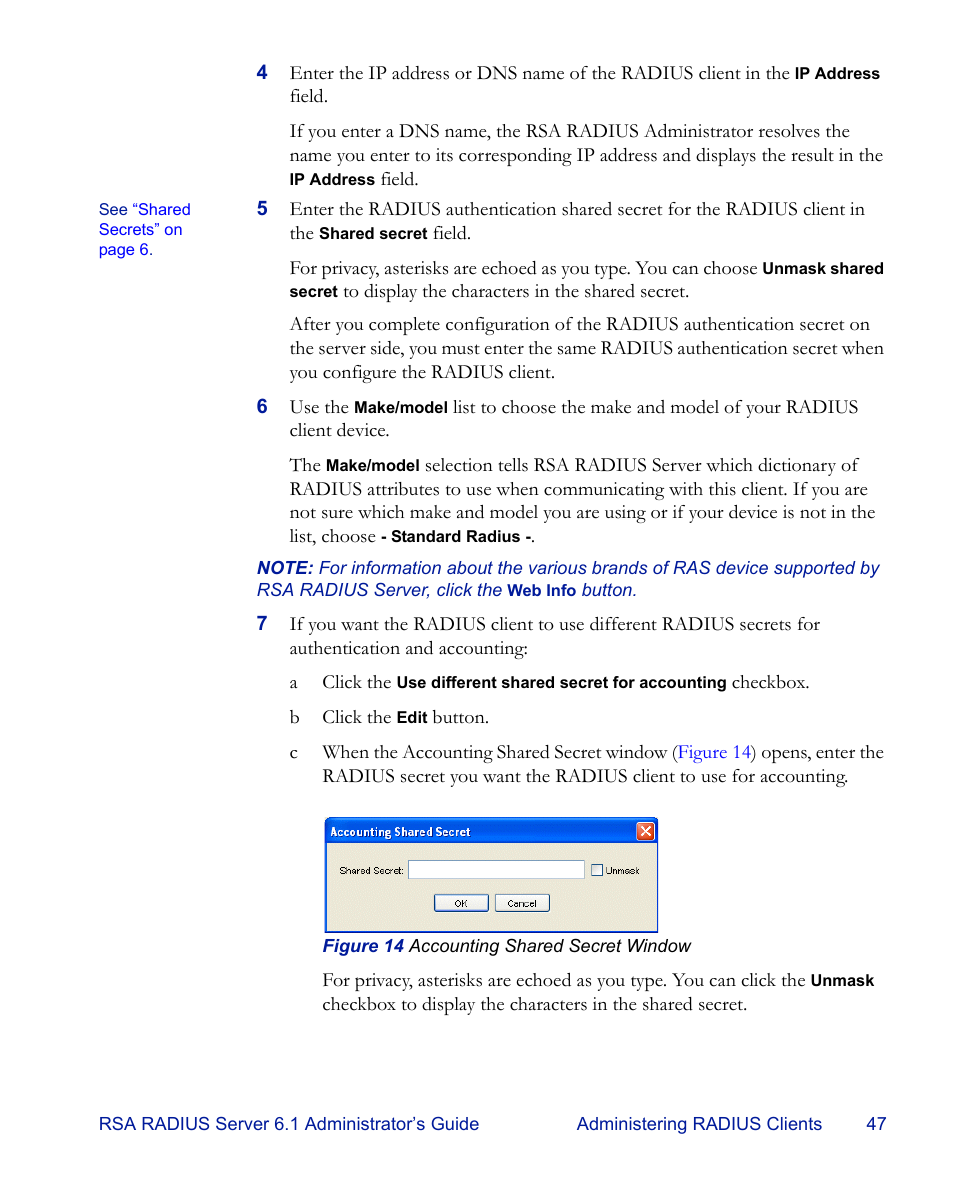 4 Enter the IP address or DNS name of the RADIUS client in the IP Address field.

If you enter a DNS name, the RSA RADIUS Administrator resolves the name you enter to its corresponding IP address and displays the result in the IP Address field.

See “Shared Secrets” on page 6.

5 Enter the RADIUS authentication shared secret for the RADIUS client in the Shared secret field.

For privacy, asterisks are echoed as you type. You can choose Unmask shared secret to display the characters in the shared secret.

After you complete configuration of the RADIUS authentication secret on the server side, you must enter the same RADIUS authentication secret when you configure the RADIUS client.

6 Use the Make/model list to choose the make and model of your RADIUS client device.

The Make/model selection tells RSA RADIUS Server which dictionary of RADIUS attributes to use when communicating with this client. If you are not sure which make and model you are using or if your device is not in the list, choose - Standard Radius -.

NOTE: For information about the various brands of RAS device supported by RSA RADIUS Server, click the Web Info button.

7 If you want the RADIUS client to use different RADIUS secrets for authentication and accounting:

a Click the Use different shared secret for accounting checkbox.

b Click the Edit button.

c When the Accounting Shared Secret window (Figure 14) opens, enter the RADIUS secret you want the RADIUS client to use for accounting.

Accounting Shared Secret

Shared Secret: Unmask

OK Cancel

Figure 14 Accounting Shared Secret Window

For privacy, asterisks are echoed as you type. You can click the Unmask checkbox to display the characters in the shared secret.

RSA RADIUS Server 6.1 Administrator’s Guide Administering RADIUS Clients 47